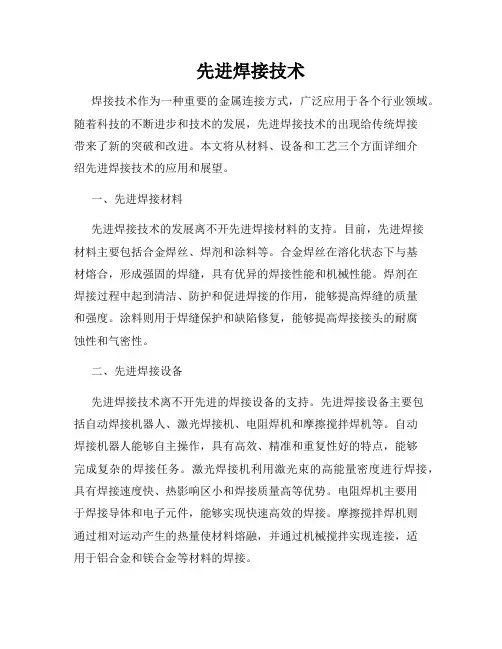 先进焊接技术

焊接技术作为一种重要的金属连接方式，广泛应用于各个行业领域。随着科技的不断进步和技术的发展，先进焊接技术的出现给传统焊接带来了新的突破和改进。本文将从材料、设备和工艺三个方面详细介绍先进焊接技术的应用和展望。

一、先进焊接材料

先进焊接技术的发展离不开先进焊接材料的支持。目前，先进焊接材料主要包括合金焊丝、焊剂和涂料等。合金焊丝在溶化状态下与基材熔合，形成强固的焊缝，具有优异的焊接性能和机械性能。焊剂在焊接过程中起到清洁、防护和促进焊接的作用，能够提高焊缝的质量和强度。涂料则用于焊缝保护和缺陷修复，能够提高焊接接头的耐腐蚀性和气密性。

二、先进焊接设备

先进焊接技术离不开先进的焊接设备的支持。先进焊接设备主要包括自动焊接机器人、激光焊接机、电阻焊机和摩擦搅拌焊机等。自动焊接机器人能够自主操作，具有高效、精准和重复性好的特点，能够完成复杂的焊接任务。激光焊接机利用激光束的高能量密度进行焊接，具有焊接速度快、热影响区小和焊接质量高等优势。电阻焊机主要用于焊接导体和电子元件，能够实现快速高效的焊接。摩擦搅拌焊机则通过相对运动产生的热量使材料熔融，并通过机械搅拌实现连接，适用于铝合金和镁合金等材料的焊接。